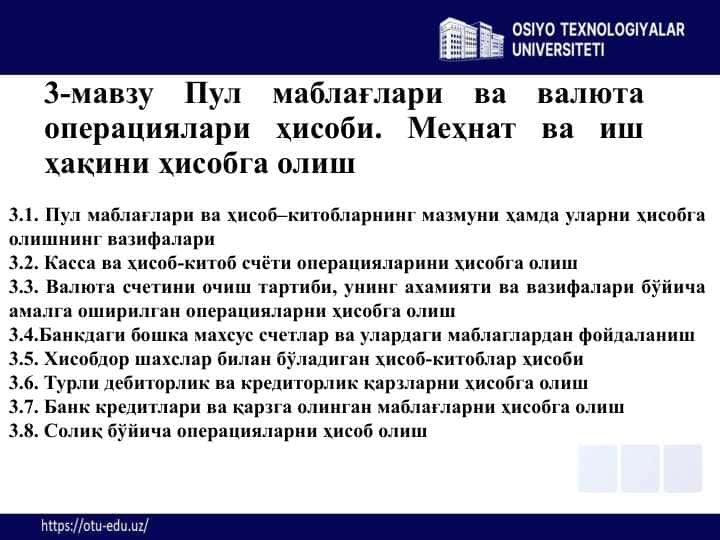 OSIYO TEXNOLOGIYALAR UNIVERSITETI

3-мавзу Пул маблағлари ва валюта операциялари ҳисоби. Меҳнат ва иш ҳақини ҳисобга олиш

3.1. Пул маблағлари ва ҳисоб–китобларнинг мазмуни ҳамда уларни ҳисобга олишнинг вазифалари
3.2. Касса ва ҳисоб-китоб счёти операцияларини ҳисобга олиш
3.3. Валюта счетини очиш тартиби, унинг ахамияти ва вазифалари бўйича амалга оширилган операцияларни ҳисобга олиш
3.4.Банкдаги бошка махсус счетлар ва улардаги маблаглардан фойдаланиш
3.5. Хисобдор шахслар билан бўладиган ҳисоб-китоблар ҳисоби
3.6. Турли дебиторлик ва кредиторлик қарзларни ҳисобга олиш
3.7. Банк кредитлари ва қарзга олинган маблағларни ҳисобга олиш
3.8. Солиқ бўйича операцияларни ҳисоб олиш

https://otu-edu.uz/